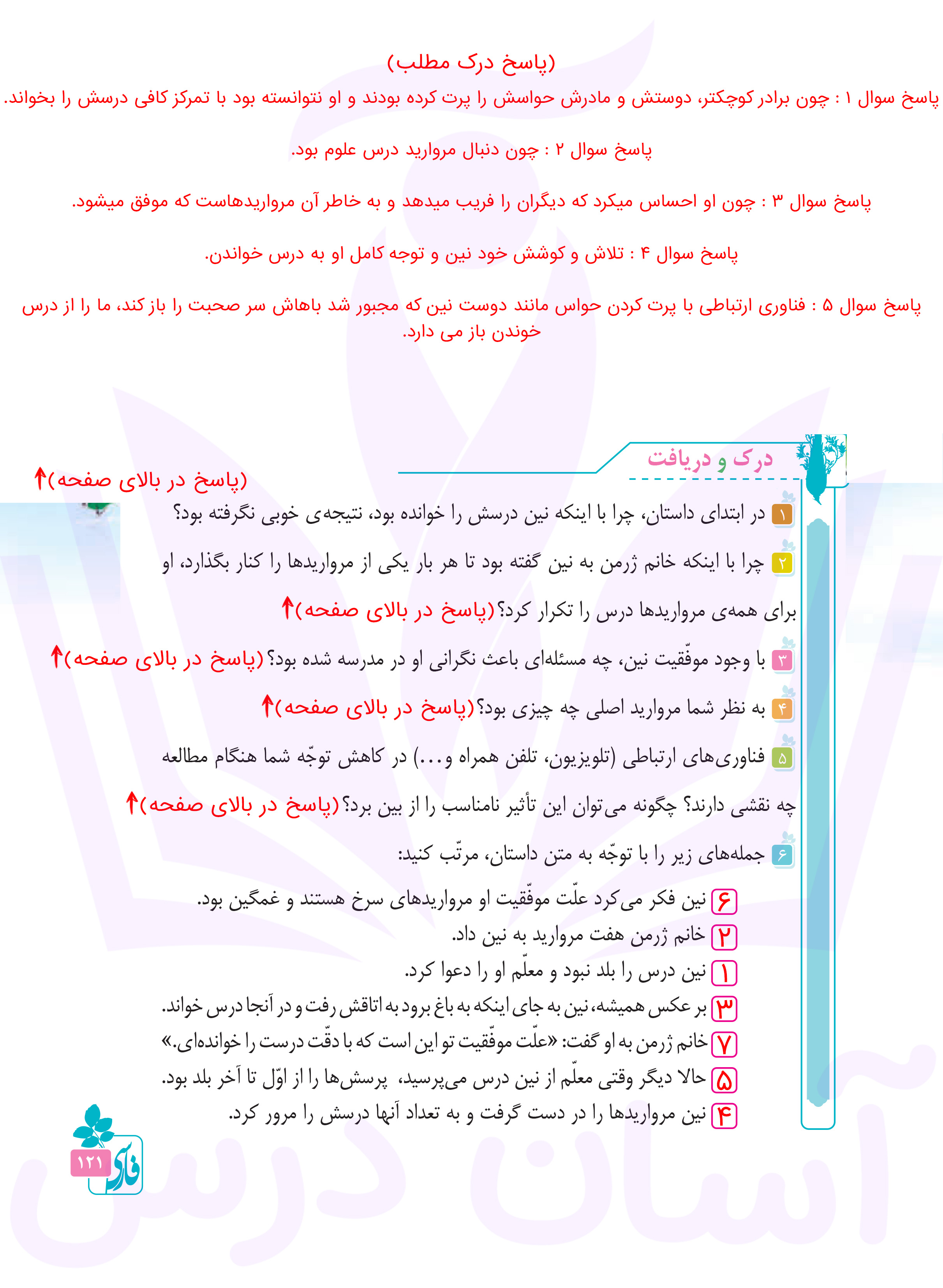 (پاسخ درک مطلب)

پاسخ سوال ۱ : چون برادر کوچکتر، دوستش و مادرش حواسش را پرت کرده بودند و او نتوانسته بود با تمرکز کافی درسش را بخواند.

پاسخ سوال ۲ : چون دنبال مروارید درس علوم بود.

پاسخ سوال ۳ : چون او احساس میکرد که دیگران را فریب میدهد و به خاطر آن مرواریدهاست که موفق میشود.

پاسخ سوال ۴ : تلاش و کوشش خود نین و توجه کامل او به درس خواندن.

پاسخ سوال ۵ : فناوری ارتباطی با پرت کردن حواس مانند دوست نین که مجبور شد باهاش سر صحبت را باز کند، ما را از درس خوندن باز می دارد.

درک و دریافت

(پاسخ در بالای صفحه)

۱ در ابتدای داستان، چرا با اینکه نین درسش را خوانده بود، نتیجه‌ی خوبی نگرفته بود؟

۲ چرا با اینکه خانم ژرمن به نین گفته بود تا هر بار یکی از مرواریدها را کنار بگذارد، او برای همه‌ی مرواریدها درس را تکرار کرد؟ (پاسخ در بالای صفحه)

۳ با وجود موفّقیت نین، چه مسئله‌ای باعث نگرانی او در مدرسه شده بود؟ (پاسخ در بالای صفحه)

۴ به نظر شما مروارید اصلی چه چیزی بود؟ (پاسخ در بالای صفحه)

۵ فناوری‌های ارتباطی (تلویزیون، تلفن همراه و...) در کاهش توجّه شما هنگام مطالعه چه نقشی دارند؟ چگونه می‌توان این تأثیر نامناسب را از بین برد؟ (پاسخ در بالای صفحه)

۶ جمله‌های زیر را با توجّه به متن داستان، مرتّب کنید:

۶ نین فکر می‌کرد علّت موفّقیت او مرواریدهای سرخ هستند و غمگین بود.
۲ خانم ژرمن هفت مروارید به نین داد.
۱ نین درس را بلد نبود و معلّم او را دعوا کرد.
۳ بر عکس همیشه، نین به جای اینکه به باغ برود به اتاقش رفت و در آنجا درس خواند.
۷ خانم ژرمن به او گفت: «علّت موفّقیت تو این است که با دقّت درست را خوانده‌ای.»
۵ حالا دیگر وقتی معلّم از نین درس می‌پرسید، پرسش‌ها را از اوّل تا آخر بلد بود.
۴ نین مرواریدها را در دست گرفت و به تعداد آنها درسش را مرور کرد.

فارسی ۱۲۱

آسان درس